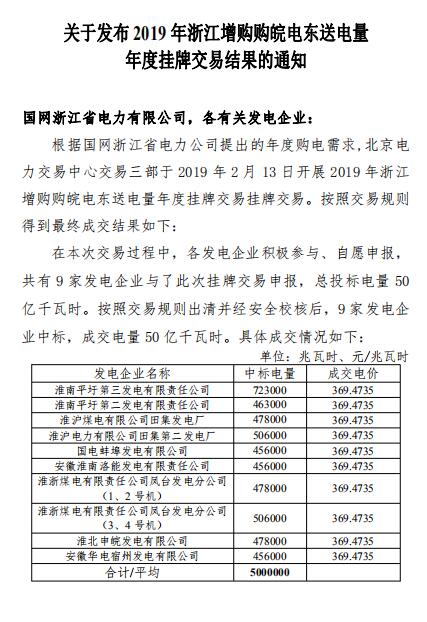 关于发布 2019 年浙江增购购皖电东送电量年度挂牌交易结果的通知

国网浙江省电力有限公司，各有关发电企业：

根据国网浙江省电力公司提出的年度购电需求，北京电力交易中心交易三部于 2019 年 2 月 13 日开展 2019 年浙江增购购皖电东送电量年度挂牌交易挂牌交易。按照交易规则得到最终成交结果如下：

在本次交易过程中，各发电企业积极参与、自愿申报，共有 9 家发电企业与了此次挂牌交易申报，总投标电量 50 亿千瓦时。按照交易规则出清并经安全校核后，9 家发电企业中标，成交电量 50 亿千瓦时。具体成交情况如下：

单位：兆瓦时、元/兆瓦时

| 发电企业名称 | 中标电量 | 成交电价 |
|---|---|---|
| 淮南平圩第三发电有限责任公司 | 723000 | 369.4735 |
| 淮南平圩第二发电有限责任公司 | 463000 | 369.4735 |
| 淮沪煤电有限公司田集发电厂 | 478000 | 369.4735 |
| 淮沪电力有限公司田集第二发电厂 | 506000 | 369.4735 |
| 国电蚌埠发电有限公司 | 456000 | 369.4735 |
| 安徽淮南洛能发电有限责任公司 | 456000 | 369.4735 |
| 淮浙煤电有限责任公司凤台发电分公司（1、2 号机） | 478000 | 369.4735 |
| 淮浙煤电有限责任公司凤台发电分公司（3、4 号机） | 506000 | 369.4735 |
| 淮北申皖发电有限公司 | 478000 | 369.4735 |
| 安徽华电宿州发电有限公司 | 456000 | 369.4735 |
| 合计/平均 | 5000000 | |